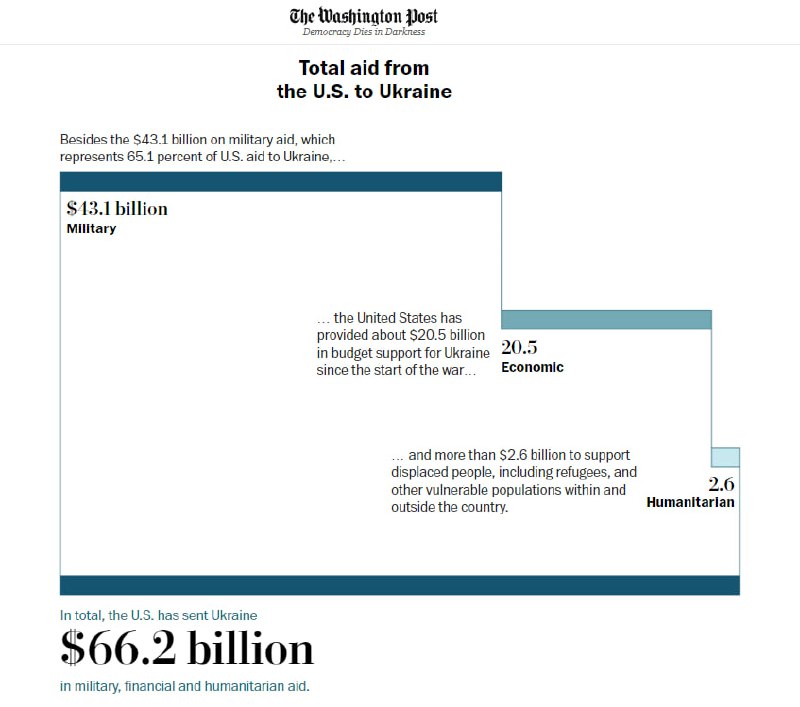 The Washington Post
Democracy Dies in Darkness

Total aid from the U.S. to Ukraine

Besides the $43.1 billion on military aid, which represents 65.1 percent of U.S. aid to Ukraine,...

$43.1 billion
Military

... the United States has provided about $20.5 billion in budget support for Ukraine since the start of the war...

20.5
Economic

... and more than $2.6 billion to support displaced people, including refugees, and other vulnerable populations within and outside the country.

2.6
Humanitarian

In total, the U.S. has sent Ukraine
$66.2 billion
in military, financial and humanitarian aid.